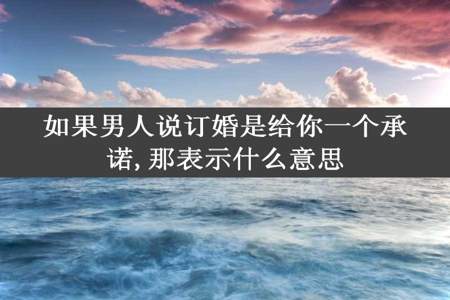 如果男人说订婚是给你一个承诺, 那表示什么意思